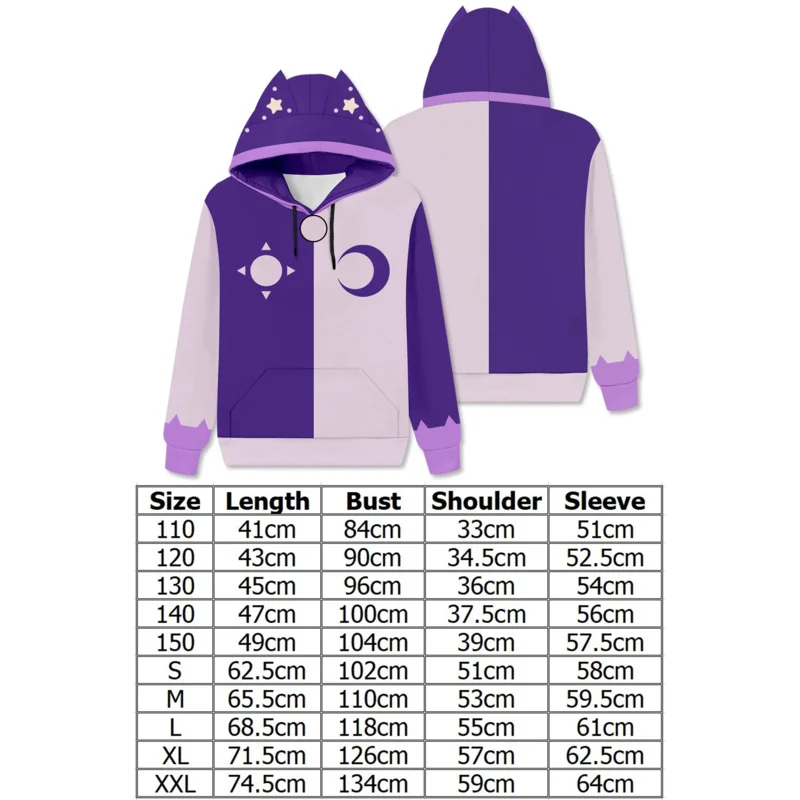 | Size | Length | Bust | Shoulder | Sleeve |
|---|---|---|---|---|
| 110 | 41cm | 84cm | 33cm | 51cm |
| 120 | 43cm | 90cm | 34.5cm | 52.5cm |
| 130 | 45cm | 96cm | 36cm | 54cm |
| 140 | 47cm | 100cm | 37.5cm | 56cm |
| 150 | 49cm | 104cm | 39cm | 57.5cm |
| S | 62.5cm | 102cm | 51cm | 58cm |
| M | 65.5cm | 110cm | 53cm | 59.5cm |
| L | 68.5cm | 118cm | 55cm | 61cm |
| XL | 71.5cm | 126cm | 57cm | 62.5cm |
| XXL | 74.5cm | 134cm | 59cm | 64cm |